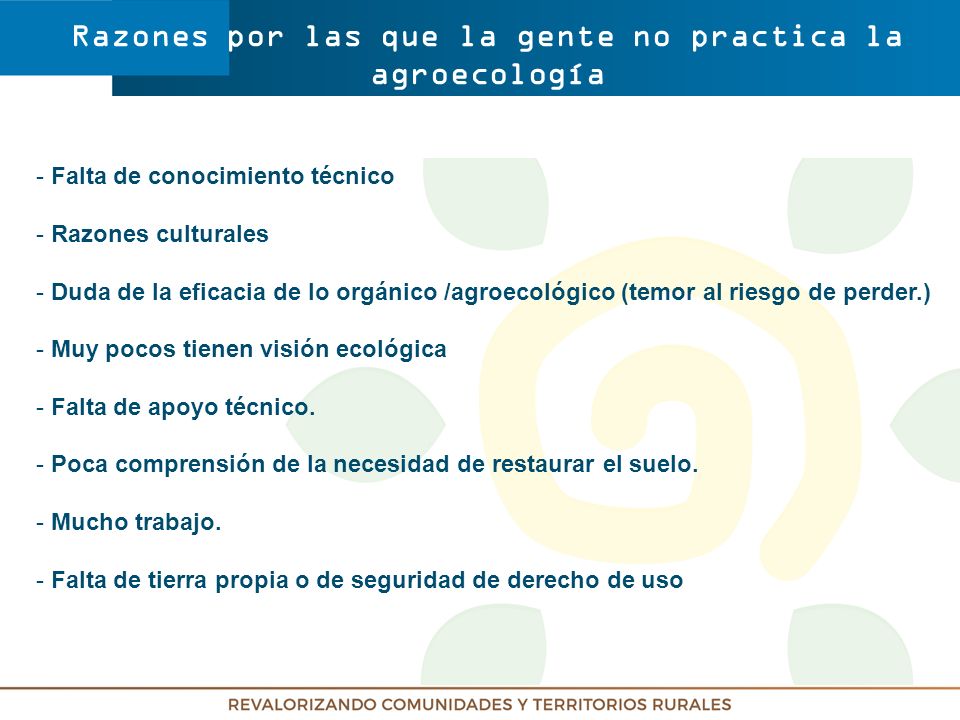 Razones por las que la gente no practica la agroecología

- Falta de conocimiento técnico

- Razones culturales

- Duda de la eficacia de lo orgánico /agroecológico (temor al riesgo de perder.)

- Muy pocos tienen visión ecológica

- Falta de apoyo técnico.

- Poca comprensión de la necesidad de restaurar el suelo.

- Mucho trabajo.

- Falta de tierra propia o de seguridad de derecho de uso

REVALORIZANDO COMUNIDADES Y TERRITORIOS RURALES